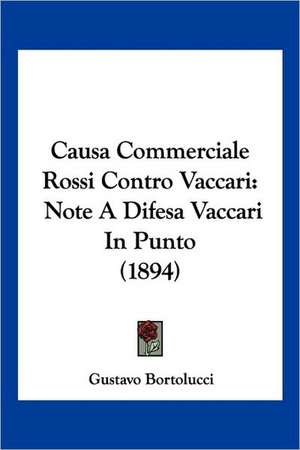 Causa Commerciale Rossi Contro Vaccari: Note A Difesa Vaccari In Punto (1894)

Gustavo Bortolucci